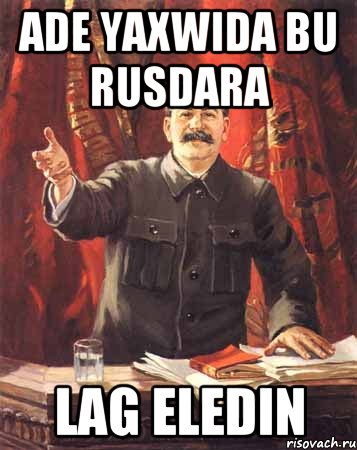 ADE YAXWIDA BU RUSDARA

LAG ELEDIN

risovach.ru